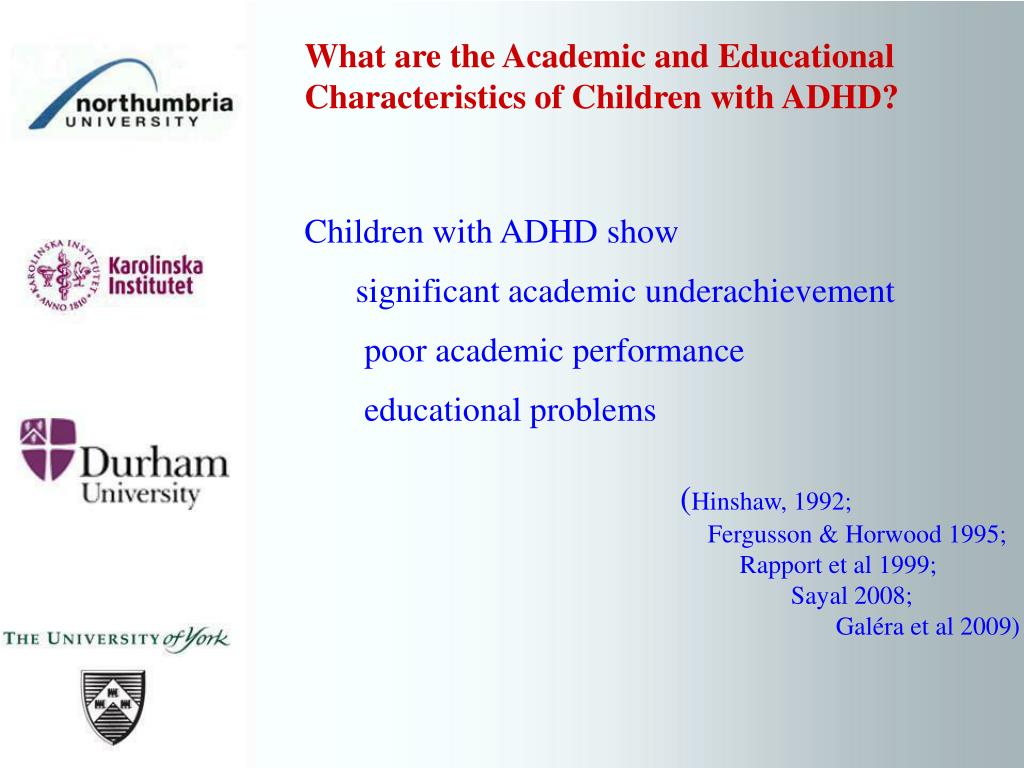 northumbria
UNIVERSITY

KAROLINSKA INSTITUTET
ANNO 1810
Karolinska Institutet

Durham University

THE UNIVERSITY of York

What are the Academic and Educational Characteristics of Children with ADHD?

Children with ADHD show

significant academic underachievement

poor academic performance

educational problems

(Hinshaw, 1992;
Fergusson & Horwood 1995;
Rapport et al 1999;
Sayal 2008;
Galéra et al 2009)